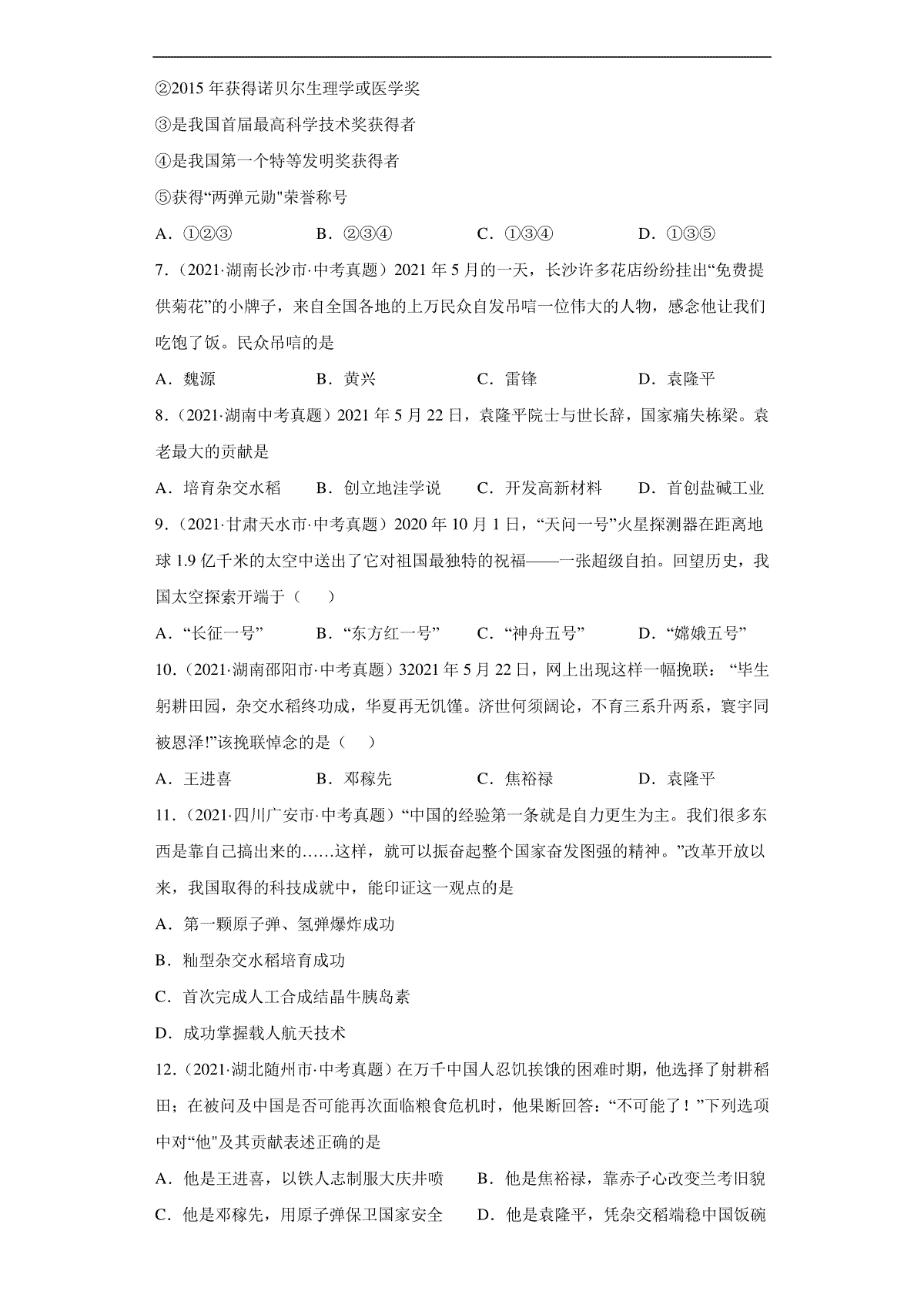 ②2015 年获得诺贝尔生理学或医学奖

③是我国首届最高科学技术奖获得者

④是我国第一个特等发明奖获得者

⑤获得“两弹元勋"荣誉称号

A．①②③　　B．②③④　　C．①③④　　D．①③⑤

7．（2021·湖南长沙市·中考真题）2021 年 5 月的一天，长沙许多花店纷纷挂出“免费提供菊花”的小牌子，来自全国各地的上万民众自发吊唁一位伟大的人物，感念他让我们吃饱了饭。民众吊唁的是

A．魏源　　B．黄兴　　C．雷锋　　D．袁隆平

8．（2021·湖南中考真题）2021 年 5 月 22 日，袁隆平院士与世长辞，国家痛失栋梁。袁老最大的贡献是

A．培育杂交水稻　　B．创立地洼学说　　C．开发高新材料　　D．首创盐碱工业

9．（2021·甘肃天水市·中考真题）2020 年 10 月 1 日，“天问一号”火星探测器在距离地球 1.9 亿千米的太空中送出了它对祖国最独特的祝福——一张超级自拍。回望历史，我国太空探索开端于（　）

A．“长征一号”　　B．“东方红一号”　　C．“神舟五号”　　D．“嫦娥五号”

10．（2021·湖南邵阳市·中考真题）32021 年 5 月 22 日，网上出现这样一幅挽联：“毕生躬耕田园，杂交水稻终功成，华夏再无饥馑。济世何须阔论，不育三系升两系，寰宇同被恩泽!”该挽联悼念的是（　）

A．王进喜　　B．邓稼先　　C．焦裕禄　　D．袁隆平

11．（2021·四川广安市·中考真题）“中国的经验第一条就是自力更生为主。我们很多东西是靠自己搞出来的……这样，就可以振奋起整个国家奋发图强的精神。”改革开放以来，我国取得的科技成就中，能印证这一观点的是

A．第一颗原子弹、氢弹爆炸成功

B．籼型杂交水稻培育成功

C．首次完成人工合成结晶牛胰岛素

D．成功掌握载人航天技术

12．（2021·湖北随州市·中考真题）在万千中国人忍饥挨饿的困难时期，他选择了躬耕稻田；在被问及中国是否可能再次面临粮食危机时，他果断回答：“不可能了！”下列选项中对“他"及其贡献表述正确的是

A．他是王进喜，以铁人志制服大庆井喷　　B．他是焦裕禄，靠赤子心改变兰考旧貌

C．他是邓稼先，用原子弹保卫国家安全　　D．他是袁隆平，凭杂交稻端稳中国饭碗